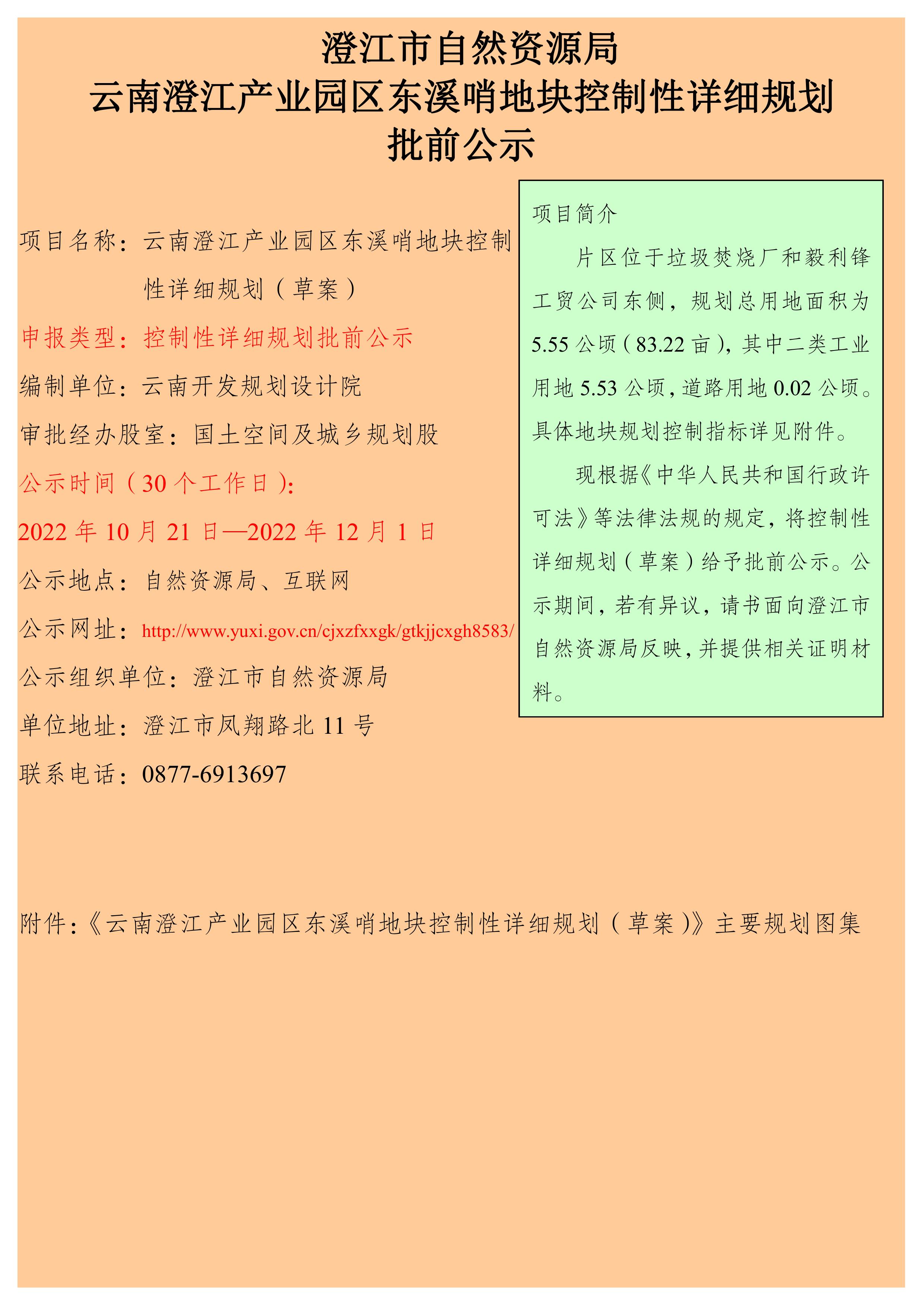 澄江市自然资源局
云南澄江产业园区东溪哨地块控制性详细规划
批前公示

项目名称：云南澄江产业园区东溪哨地块控制性详细规划（草案）

申报类型：控制性详细规划批前公示

编制单位：云南开发规划设计院

审批经办股室：国土空间及城乡规划股

公示时间（30个工作日）：

2022年10月21日—2022年12月1日

公示地点：自然资源局、互联网

公示网址：http://www.yuxi.gov.cn/cjxzfxxgk/gtkjjcxgh8583/

公示组织单位：澄江市自然资源局

单位地址：澄江市凤翔路北11号

联系电话：0877-6913697

项目简介

片区位于垃圾焚烧厂和毅利锋工贸公司东侧，规划总用地面积为5.55公顷（83.22亩），其中二类工业用地5.53公顷，道路用地0.02公顷。具体地块规划控制指标详见附件。

现根据《中华人民共和国行政许可法》等法律法规的规定，将控制性详细规划（草案）给予批前公示。公示期间，若有异议，请书面向澄江市自然资源局反映，并提供相关证明材料。

附件：《云南澄江产业园区东溪哨地块控制性详细规划（草案）》主要规划图集